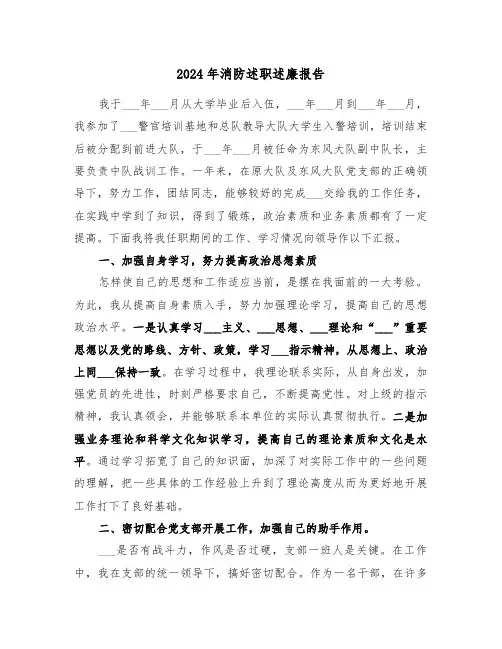 2024年消防述职述廉报告

我于___年___月从大学毕业后入伍，___年___月到___年___月，我参加了___警官培训基地和总队教导大队大学生入警培训，培训结束后被分配到前进大队，于___年___月被任命为东风大队副中队长，主要负责中队战训工作。一年来，在原大队及东风大队党支部的正确领导下，努力工作，团结同志，能够较好的完成___交给我的工作任务，在实践中学到了知识，得到了锻炼，政治素质和业务素质都有了一定提高。下面我将我任职期间的工作、学习情况向领导作以下汇报。

一、加强自身学习，努力提高政治思想素质

怎样使自己的思想和工作适应当前，是摆在我面前的一大考验。为此，我从提高自身素质入手，努力加强理论学习，提高自己的思想政治水平。一是认真学习___主义、___思想、___理论和“___”重要思想以及党的路线、方针、政策，学习___指示精神，从思想上、政治上同___保持一致。在学习过程中，我理论联系实际，从自身出发，加强党员的先进性，时刻严格要求自己，不断提高党性。对上级的指示精神，我认真领会，并能够联系本单位的实际认真贯彻执行。二是加强业务理论和科学文化知识学习，提高自己的理论素质和文化是水平。通过学习拓宽了自己的知识面，加深了对实际工作中的一些问题的理解，把一些具体的工作经验上升到了理论高度从而为更好地开展工作打下了良好基础。

二、密切配合党支部开展工作，加强自己的助手作用。

___是否有战斗力，作风是否过硬，支部一班人是关键。在工作中，我在支部的统一领导下，搞好密切配合。作为一名干部，在许多